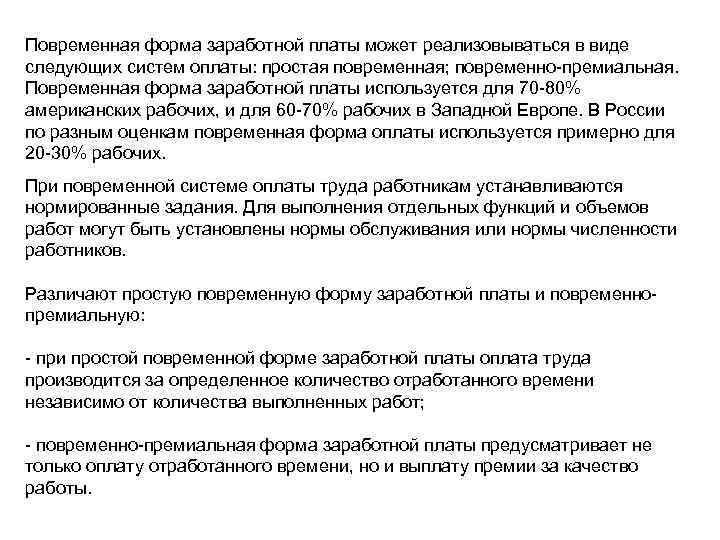 Повременная форма заработной платы может реализовываться в виде следующих систем оплаты: простая повременная; повременно-премиальная. Повременная форма заработной платы используется для 70-80% американских рабочих, и для 60-70% рабочих в Западной Европе. В России по разным оценкам повременная форма оплаты используется примерно для 20-30% рабочих.

При повременной системе оплаты труда работникам устанавливаются нормированные задания. Для выполнения отдельных функций и объемов работ могут быть установлены нормы обслуживания или нормы численности работников.

Различают простую повременную форму заработной платы и повременно-премиальную:

- при простой повременной форме заработной платы оплата труда производится за определенное количество отработанного времени независимо от количества выполненных работ;

- повременно-премиальная форма заработной платы предусматривает не только оплату отработанного времени, но и выплату премии за качество работы.